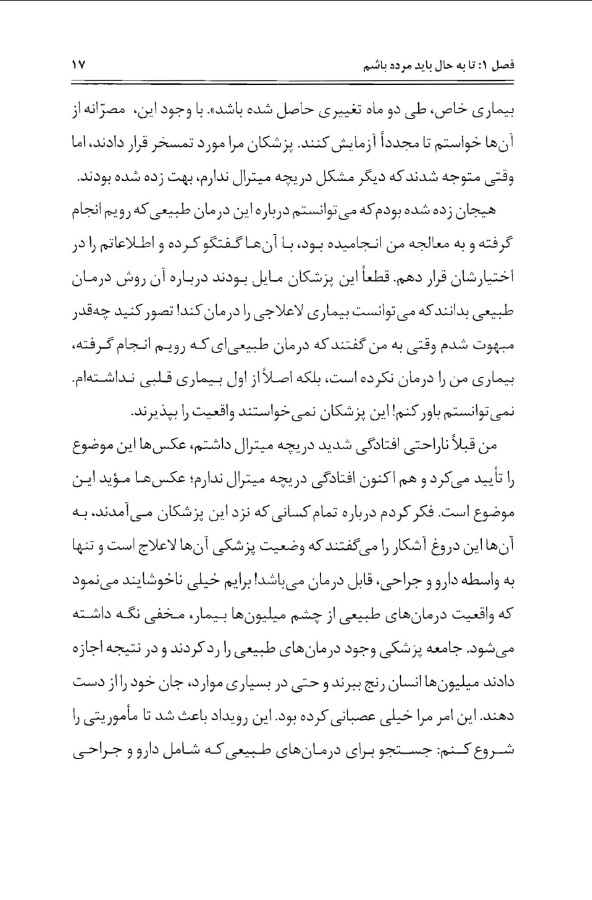 فصل ۱: تا به حال باید مرده باشم ۱۷

بیماری خاص، طی دو ماه تغییری حاصل شده باشد». با وجود این، مصرّانه از آن‌ها خواستم تا مجدداً آزمایش کنند. پزشکان مرا مورد تمسخر قرار دادند، اما وقتی متوجه شدند که دیگر مشکل دریچه میترال ندارم، بهت زده شده بودند.

هیجان زده شده بودم که می‌توانستم درباره این درمان طبیعی که رویم انجام گرفته و به معالجه من انجامیده بود، با آن‌ها گفتگو کرده و اطلاعاتم را در اختیارشان قرار دهم. قطعاً این پزشکان مایل بودند درباره آن روش درمان طبیعی بدانند که می‌توانست بیماری لاعلاجی را درمان کند! تصور کنید چه‌قدر مبهوت شدم وقتی به من گفتند که درمان طبیعی‌ای که رویم انجام گرفته، بیماری من را درمان نکرده است، بلکه اصلاً از اول بیماری قلبی نداشته‌ام. نمی‌توانستم باور کنم! این پزشکان نمی‌خواستند واقعیت را بپذیرند.

من قبلاً ناراحتی افتادگی شدید دریچه میترال داشتم، عکس‌ها این موضوع را تأیید می‌کرد و هم اکنون افتادگی دریچه میترال ندارم؛ عکس‌ها مؤید این موضوع است. فکر کردم درباره تمام کسانی که نزد این پزشکان می‌آمدند، به آن‌ها این دروغ آشکار را می‌گفتند که وضعیت پزشکی آن‌ها لاعلاج است و تنها به واسطه دارو و جراحی، قابل درمان می‌باشد! برایم خیلی ناخوشایند می‌نمود که واقعیت درمان‌های طبیعی از چشم میلیون‌ها بیمار، مخفی نگه داشته می‌شود. جامعه پزشکی وجود درمان‌های طبیعی را رد کردند و در نتیجه اجازه دادند میلیون‌ها انسان رنج ببرند و حتّی در بسیاری موارد، جان خود را از دست دهند. این امر مرا خیلی عصبانی کرده بود. این رویداد باعث شد تا مأموریتی را شروع کنم: جستجو برای درمان‌های طبیعی که شامل دارو و جراحی